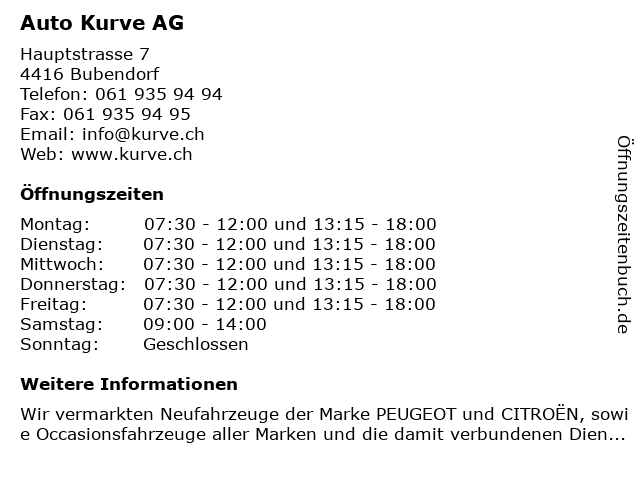 Auto Kurve AG

Hauptstrasse 7
4416 Bubendorf
Telefon: 061 935 94 94
Fax: 061 935 94 95
Email: info@kurve.ch
Web: www.kurve.ch

Öffnungszeiten

| Montag: | 07:30 - 12:00 und 13:15 - 18:00 |
|---|---|
| Dienstag: | 07:30 - 12:00 und 13:15 - 18:00 |
| Mittwoch: | 07:30 - 12:00 und 13:15 - 18:00 |
| Donnerstag: | 07:30 - 12:00 und 13:15 - 18:00 |
| Freitag: | 07:30 - 12:00 und 13:15 - 18:00 |
| Samstag: | 09:00 - 14:00 |
| Sonntag: | Geschlossen |

Weitere Informationen

Wir vermarkten Neufahrzeuge der Marke PEUGEOT und CITROËN, sowie Occasionsfahrzeuge aller Marken und die damit verbundenen Dien...

Öffnungszeitenbuch.de